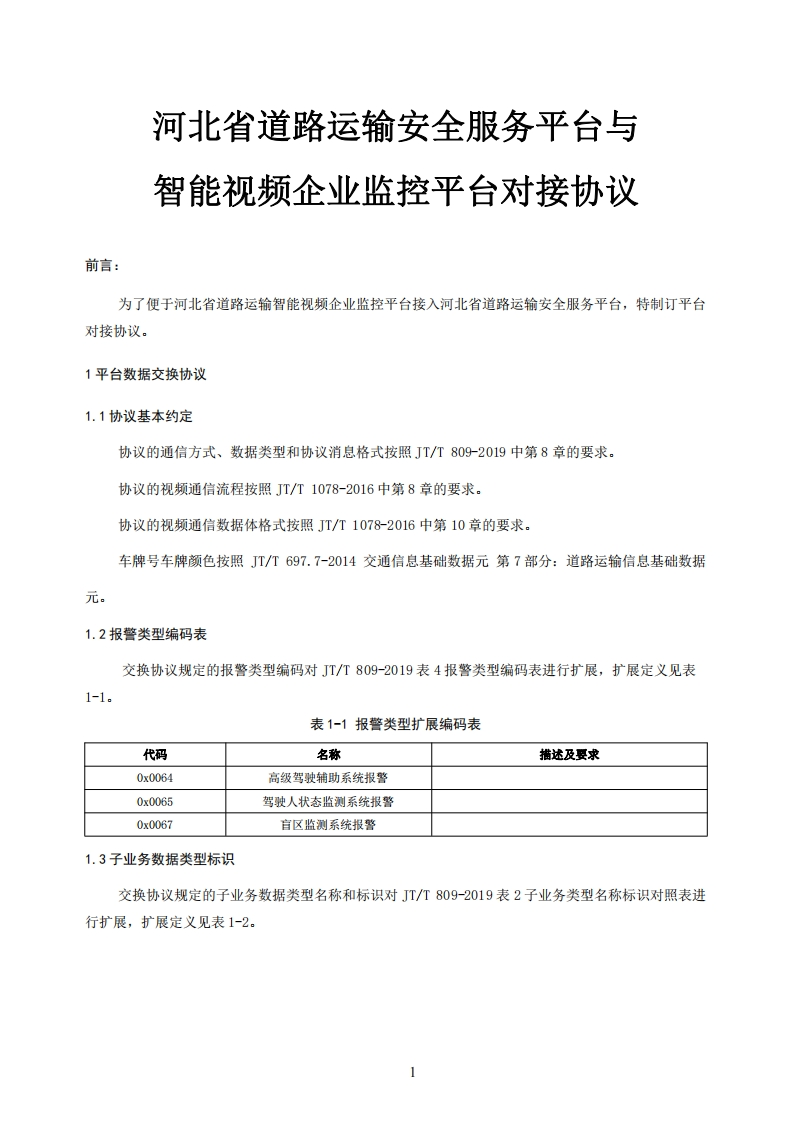 河北省道路运输安全服务平台与

智能视频企业监控平台对接协议

前言：

为了便于河北省道路运输智能视频企业监控平台接入河北省道路运输安全服务平台，特制订平台对接协议。

1 平台数据交换协议

1.1 协议基本约定

协议的通信方式、数据类型和协议消息格式按照 JT/T 809-2019 中第 8 章的要求。

协议的视频通信流程按照 JT/T 1078-2016 中第 8 章的要求。

协议的视频通信数据体格式按照 JT/T 1078-2016 中第 10 章的要求。

车牌号车牌颜色按照 JT/T 697.7-2014 交通信息基础数据元 第 7 部分：道路运输信息基础数据元。

1.2 报警类型编码表

交换协议规定的报警类型编码对 JT/T 809-2019 表 4 报警类型编码表进行扩展，扩展定义见表 1-1。

表 1-1 报警类型扩展编码表

| 代码 | 名称 | 描述及要求 |
|---|---|---|
| 0x0064 | 高级驾驶辅助系统报警 | |
| 0x0065 | 驾驶人状态监测系统报警 | |
| 0x0067 | 盲区监测系统报警 | |

1.3 子业务数据类型标识

交换协议规定的子业务数据类型名称和标识对 JT/T 809-2019 表 2 子业务类型名称标识对照表进行扩展，扩展定义见表 1-2。

1